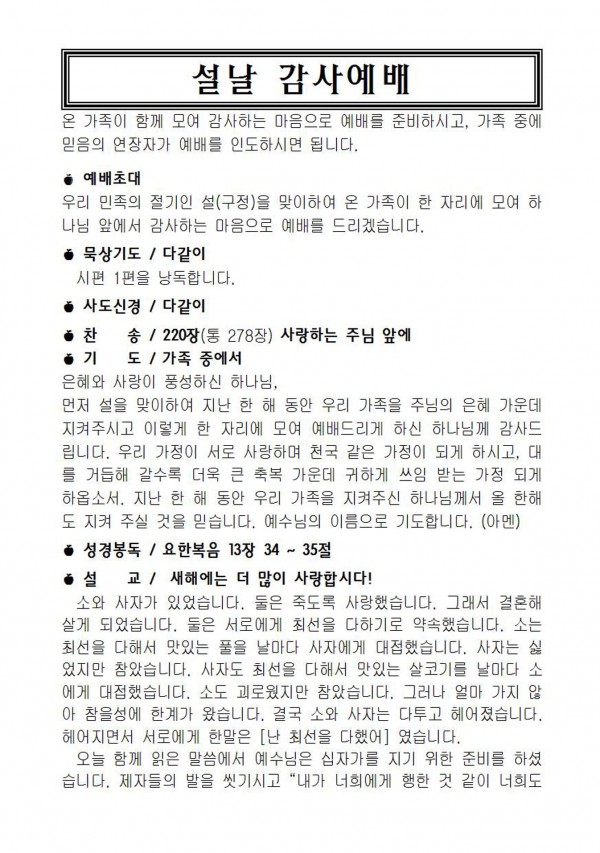 설날 감사예배

온 가족이 함께 모여 감사하는 마음으로 예배를 준비하시고, 가족 중에 믿음의 연장자가 예배를 인도하시면 됩니다.

예배초대
우리 민족의 절기인 설(구정)을 맞이하여 온 가족이 한 자리에 모여 하나님 앞에서 감사하는 마음으로 예배를 드리겠습니다.

묵상기도 / 다같이
시편 1편을 낭독합니다.

사도신경 / 다같이

찬 송 / 220장(통 278장) 사랑하는 주님 앞에

기 도 / 가족 중에서
은혜와 사랑이 풍성하신 하나님,
먼저 설을 맞이하여 지난 한 해 동안 우리 가족을 주님의 은혜 가운데 지켜주시고 이렇게 한 자리에 모여 예배드리게 하신 하나님께 감사드립니다. 우리 가정이 서로 사랑하며 천국 같은 가정이 되게 하시고, 대를 거듭해 갈수록 더욱 큰 축복 가운데 귀하게 쓰임 받는 가정 되게 하옵소서. 지난 한 해 동안 우리 가족을 지켜주신 하나님께서 올 한해도 지켜 주실 것을 믿습니다. 예수님의 이름으로 기도합니다. (아멘)

성경봉독 / 요한복음 13장 34 ~ 35절

설 교 / 새해에는 더 많이 사랑합시다!
소와 사자가 있었습니다. 둘은 죽도록 사랑했습니다. 그래서 결혼해 살게 되었습니다. 둘은 서로에게 최선을 다하기로 약속했습니다. 소는 최선을 다해서 맛있는 풀을 날마다 사자에게 대접했습니다. 사자는 싫었지만 참았습니다. 사자도 최선을 다해서 맛있는 살코기를 날마다 소에게 대접했습니다. 소도 괴로웠지만 참았습니다. 그러나 얼마 가지 않아 참을성에 한계가 왔습니다. 결국 소와 사자는 다투고 헤어졌습니다. 헤어지면서 서로에게 한말은 [난 최선을 다했어] 였습니다.
오늘 함께 읽은 말씀에서 예수님은 십자가를 지기 위한 준비를 하셨습니다. 제자들의 발을 씻기시고 "내가 너희에게 행한 것 같이 너희도